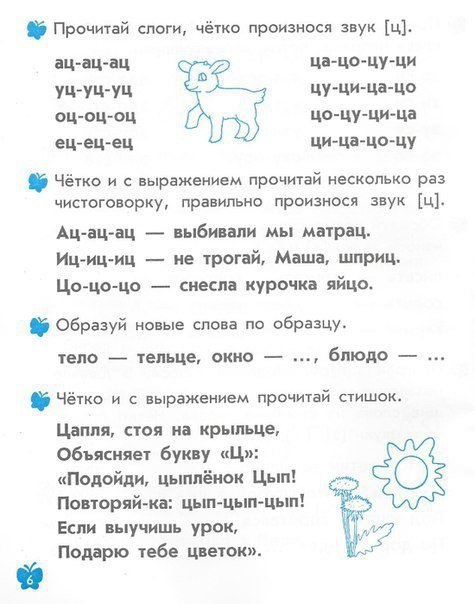 Прочитай слоги, чётко произнося звук [ц].

ац-ац-ац
уц-уц-уц
оц-оц-оц
ец-ец-ец

ца-цо-цу-ци
цу-ци-ца-цо
цо-цу-ци-ца
ци-ца-цо-цу

Чётко и с выражением прочитай несколько раз чистоговорку, правильно произнося звук [ц].

Ац-ац-ац — выбивали мы матрац.
Иц-иц-иц — не трогай, Маша, шприц.
Цо-цо-цо — снесла курочка яйцо.

Образуй новые слова по образцу.

тело — тельце, окно — ..., блюдо — ...

Чётко и с выражением прочитай стишок.

Цапля, стоя на крыльце,
Объясняет букву «Ц»:
«Подойди, цыплёнок Цып!
Повторяй-ка: цып-цып-цып!
Если выучишь урок,
Подарю тебе цветок».

6